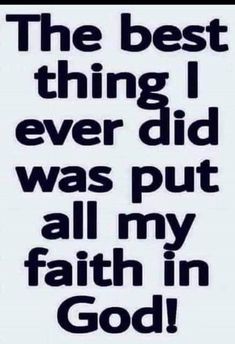 The best thing I ever did was put all my faith in God!